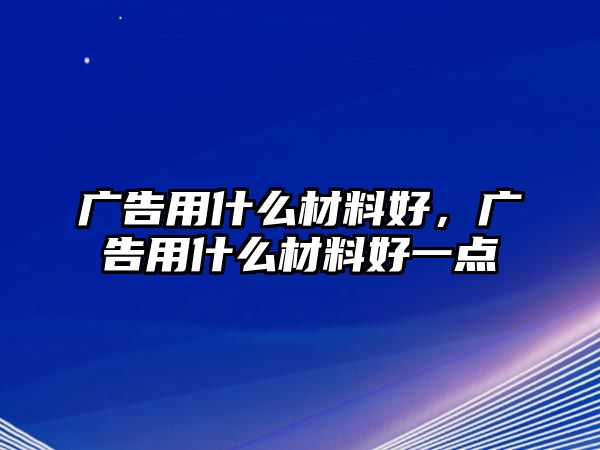 广告用什么材料好，广告用什么材料好一点